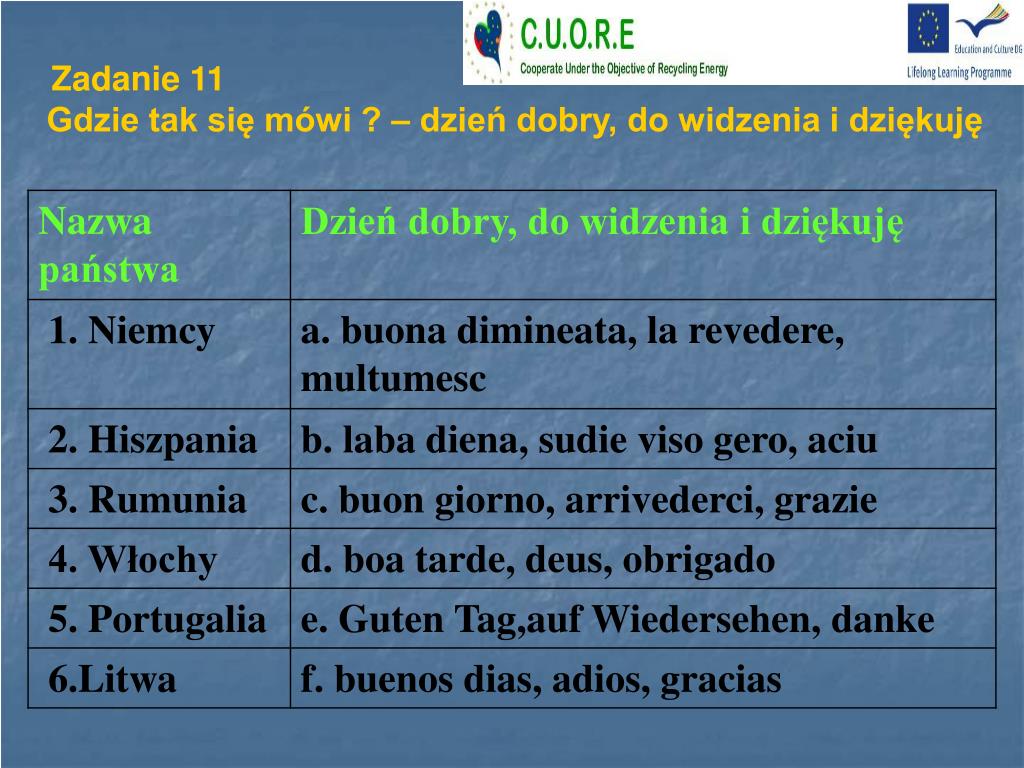 C.U.O.R.E
Cooperate Under the Objective of Recycling Energy

Education and Culture DG
Lifelong Learning Programme

Zadanie 11
Gdzie tak się mówi ? – dzień dobry, do widzenia i dziękuję

| Nazwa państwa | Dzień dobry, do widzenia i dziękuję |
|---|---|
| 1. Niemcy | a. buona dimineata, la revedere, multumesc |
| 2. Hiszpania | b. laba diena, sudie viso gero, aciu |
| 3. Rumunia | c. buon giorno, arrivederci, grazie |
| 4. Włochy | d. boa tarde, deus, obrigado |
| 5. Portugalia | e. Guten Tag,auf Wiedersehen, danke |
| 6.Litwa | f. buenos dias, adios, gracias |